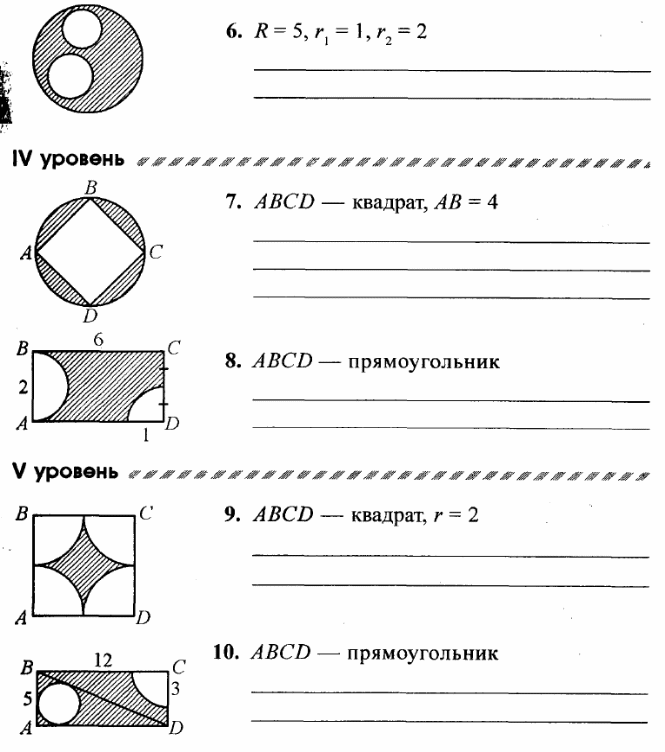 6. $R = 5$, $r_1 = 1$, $r_2 = 2$

IV уровень

B
A
C
D

7. $ABCD$ — квадрат, $AB = 4$

B
6
C
2
A
1
D

8. $ABCD$ — прямоугольник

V уровень

B
C
A
D

9. $ABCD$ — квадрат, $r = 2$

B
12
C
5
3
A
D

10. $ABCD$ — прямоугольник